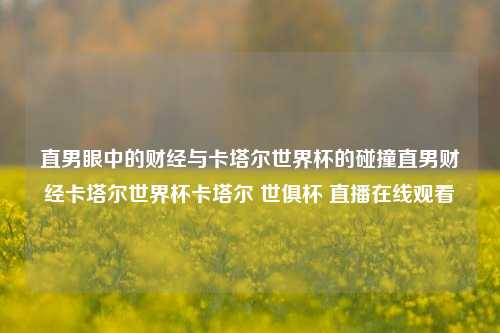 直男眼中的财经与卡塔尔世界杯的碰撞直男财经卡塔尔世界杯卡塔尔 世俱杯 直播在线观看